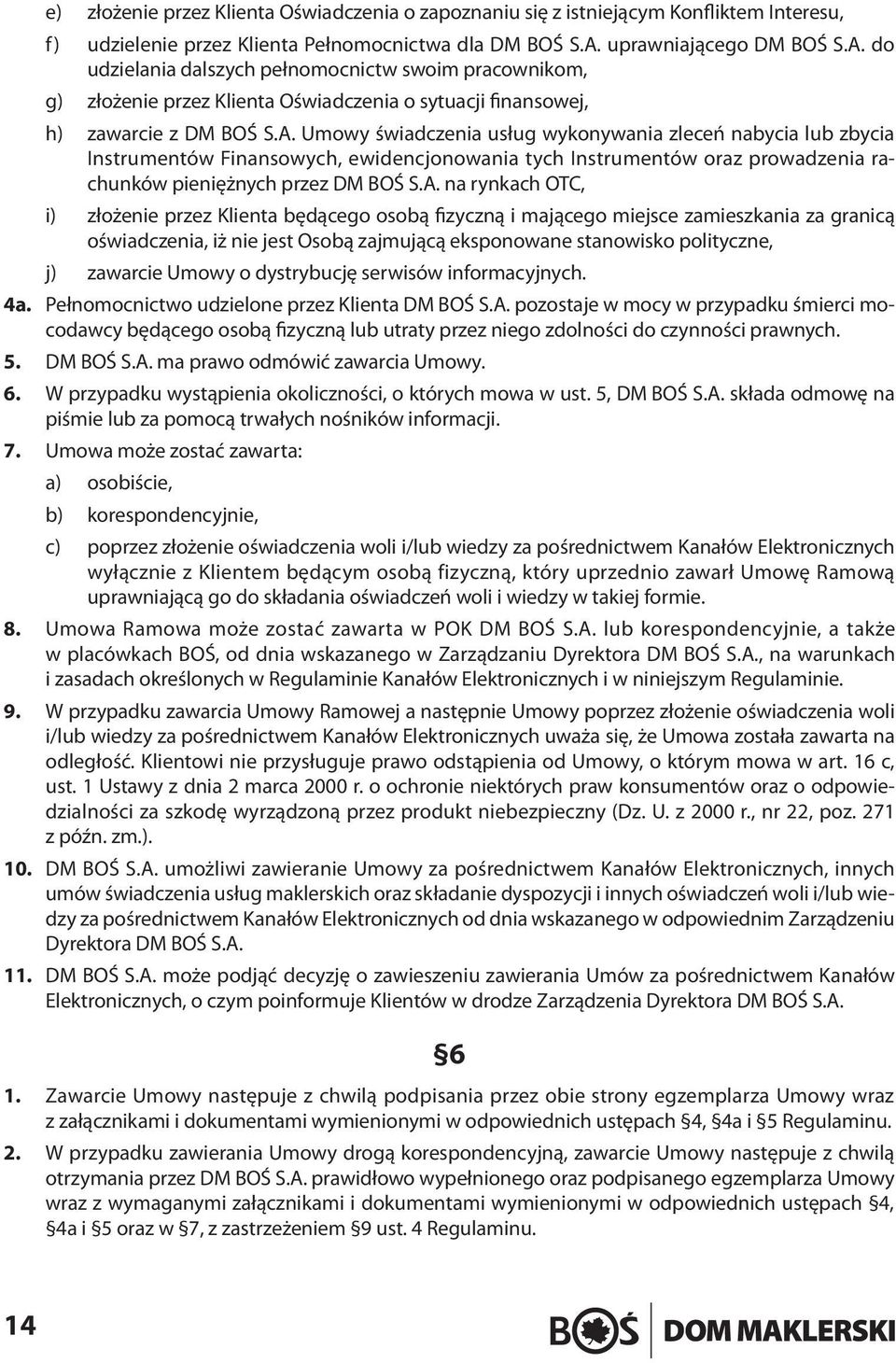 e) złożenie przez Klienta Oświadczenia o zapoznaniu się z istniejącym Konfliktem Interesu,

f) udzielenie przez Klienta Pełnomocnictwa dla DM BOŚ S.A. uprawniającego DM BOŚ S.A. do udzielania dalszych pełnomocnictw swoim pracownikom,

g) złożenie przez Klienta Oświadczenia o sytuacji finansowej,

h) zawarcie z DM BOŚ S.A. Umowy świadczenia usług wykonywania zleceń nabycia lub zbycia Instrumentów Finansowych, ewidencjonowania tych Instrumentów oraz prowadzenia rachunków pieniężnych przez DM BOŚ S.A. na rynkach OTC,

i) złożenie przez Klienta będącego osobą fizyczną i mającego miejsce zamieszkania za granicą oświadczenia, iż nie jest Osobą zajmującą eksponowane stanowisko polityczne,

j) zawarcie Umowy o dystrybucję serwisów informacyjnych.

4a. Pełnomocnictwo udzielone przez Klienta DM BOŚ S.A. pozostaje w mocy w przypadku śmierci mocodawcy będącego osobą fizyczną lub utraty przez niego zdolności do czynności prawnych.

5. DM BOŚ S.A. ma prawo odmówić zawarcia Umowy.

6. W przypadku wystąpienia okoliczności, o których mowa w ust. 5, DM BOŚ S.A. składa odmowę na piśmie lub za pomocą trwałych nośników informacji.

7. Umowa może zostać zawarta:

a) osobiście,

b) korespondencyjnie,

c) poprzez złożenie oświadczenia woli i/lub wiedzy za pośrednictwem Kanałów Elektronicznych wyłącznie z Klientem będącym osobą fizyczną, który uprzednio zawarł Umowę Ramową uprawniającą go do składania oświadczeń woli i wiedzy w takiej formie.

8. Umowa Ramowa może zostać zawarta w POK DM BOŚ S.A. lub korespondencyjnie, a także w placówkach BOŚ, od dnia wskazanego w Zarządzaniu Dyrektora DM BOŚ S.A., na warunkach i zasadach określonych w Regulaminie Kanałów Elektronicznych i w niniejszym Regulaminie.

9. W przypadku zawarcia Umowy Ramowej a następnie Umowy poprzez złożenie oświadczenia woli i/lub wiedzy za pośrednictwem Kanałów Elektronicznych uważa się, że Umowa została zawarta na odległość. Klientowi nie przysługuje prawo odstąpienia od Umowy, o którym mowa w art. 16 c, ust. 1 Ustawy z dnia 2 marca 2000 r. o ochronie niektórych praw konsumentów oraz o odpowiedzialności za szkodę wyrządzoną przez produkt niebezpieczny (Dz. U. z 2000 r., nr 22, poz. 271 z późn. zm.).

10. DM BOŚ S.A. umożliwi zawieranie Umowy za pośrednictwem Kanałów Elektronicznych, innych umów świadczenia usług maklerskich oraz składanie dyspozycji i innych oświadczeń woli i/lub wiedzy za pośrednictwem Kanałów Elektronicznych od dnia wskazanego w odpowiednim Zarządzeniu Dyrektora DM BOŚ S.A.

11. DM BOŚ S.A. może podjąć decyzję o zawieszeniu zawierania Umów za pośrednictwem Kanałów Elektronicznych, o czym poinformuje Klientów w drodze Zarządzenia Dyrektora DM BOŚ S.A.

§6

1. Zawarcie Umowy następuje z chwilą podpisania przez obie strony egzemplarza Umowy wraz z załącznikami i dokumentami wymienionymi w odpowiednich ustępach §4, §4a i §5 Regulaminu.

2. W przypadku zawierania Umowy drogą korespondencyjną, zawarcie Umowy następuje z chwilą otrzymania przez DM BOŚ S.A. prawidłowo wypełnionego oraz podpisanego egzemplarza Umowy wraz z wymaganymi załącznikami i dokumentami wymienionymi w odpowiednich ustępach §4, §4a i §5 oraz w §7, z zastrzeżeniem §9 ust. 4 Regulaminu.

14

BOŚ DOM MAKLERSKI